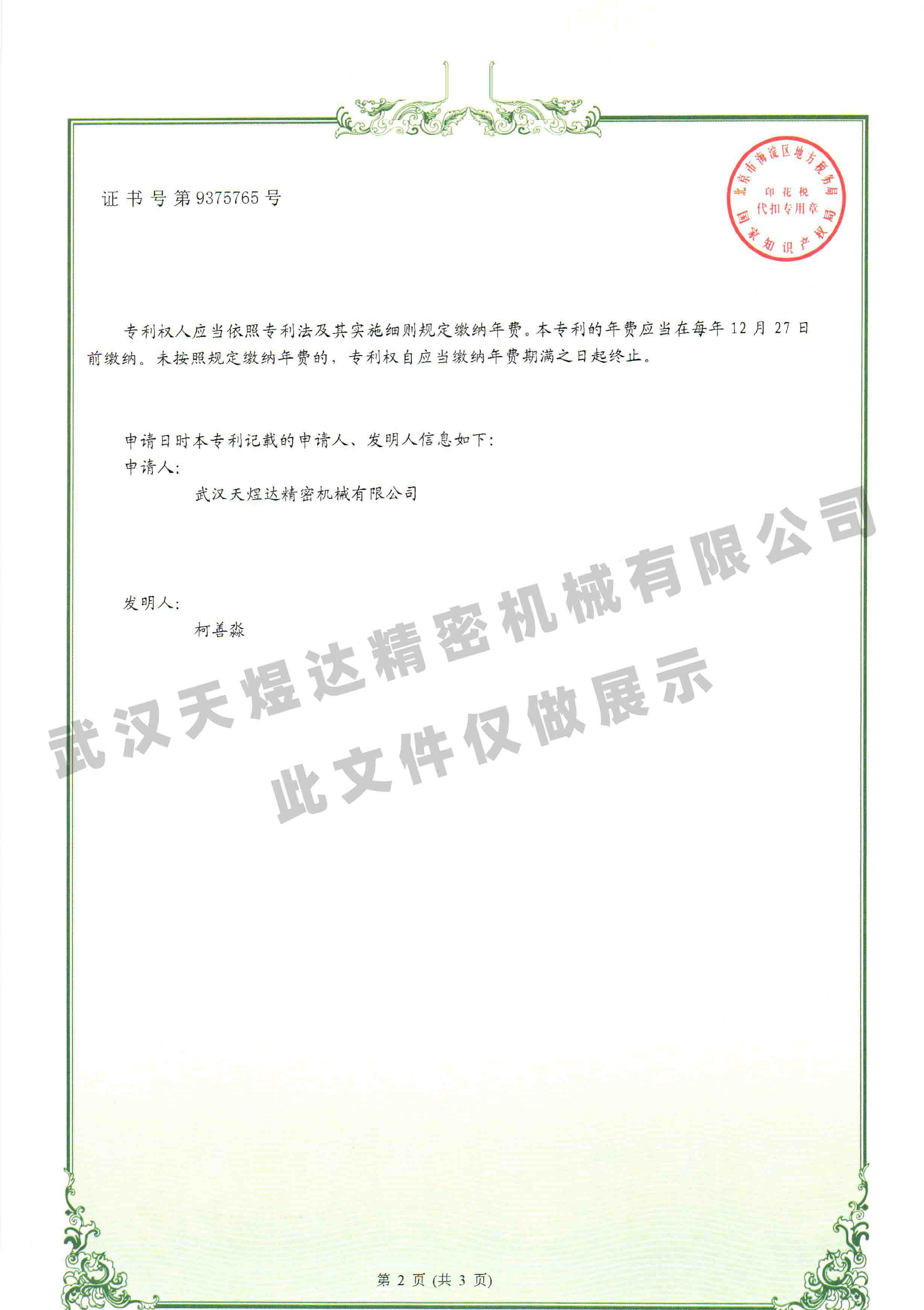 证书号第9375765号

北京市海淀区地方税务局
印花税
代扣专用章
国家知识产权局

专利权人应当依照专利法及其实施细则规定缴纳年费。本专利的年费应当在每年12月27日前缴纳。未按照规定缴纳年费的，专利权自应当缴纳年费期满之日起终止。

申请日时本专利记载的申请人、发明人信息如下：
申请人：
武汉天煜达精密机械有限公司

发明人：
柯善淼

第2页(共3页)

武汉天煜达精密机械有限公司
此文件仅做展示